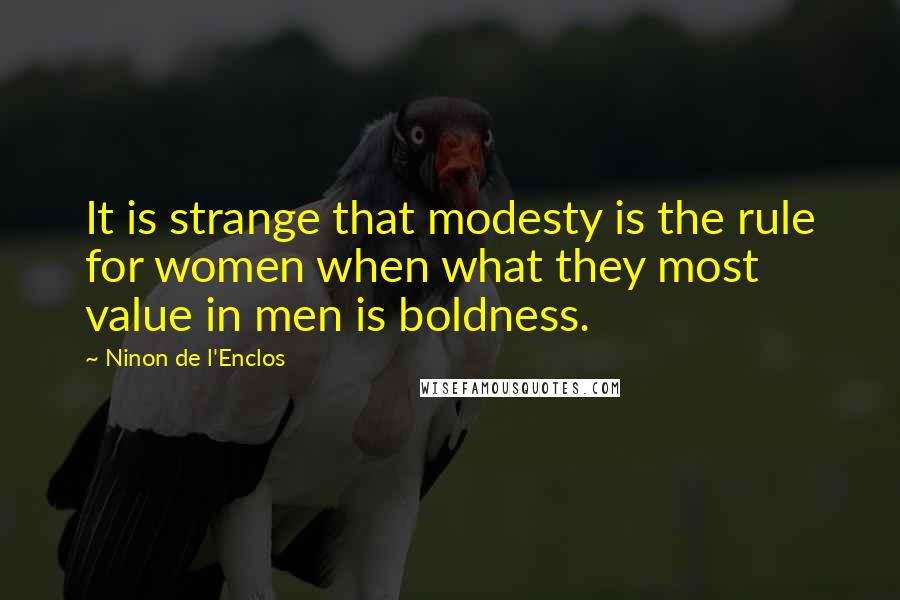 It is strange that modesty is the rule for women when what they most value in men is boldness.

~ Ninon de l'Enclos

WISEFAMOUSQUOTES.COM